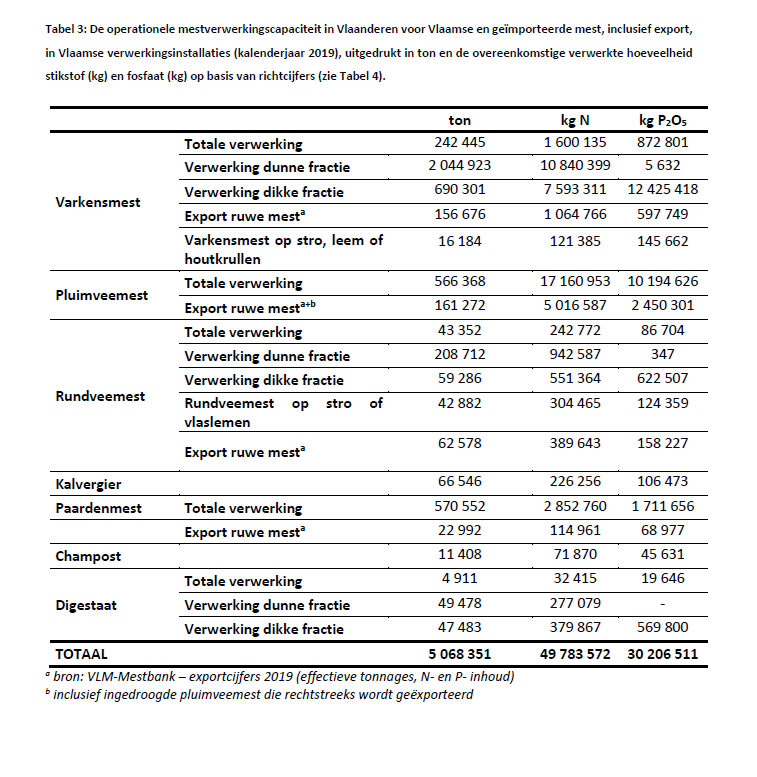 Tabel 3: De operationele mestverwerkingscapaciteit in Vlaanderen voor Vlaamse en geïmporteerde mest, inclusief export, in Vlaamse verwerkingsinstallaties (kalenderjaar 2019), uitgedrukt in ton en de overeenkomstige verwerkte hoeveelheid stikstof (kg) en fosfaat (kg) op basis van richtcijfers (zie Tabel 4).

| | | ton | kg N | kg $P_2O_5$ |
|---|---|---|---|---|
| Varkensmest | Totale verwerking | 242 445 | 1 600 135 | 872 801 |
| | Verwerking dunne fractie | 2 044 923 | 10 840 399 | 5 632 |
| | Verwerking dikke fractie | 690 301 | 7 593 311 | 12 425 418 |
| | Export ruwe mest$^a$ | 156 676 | 1 064 766 | 597 749 |
| | Varkensmest op stro, leem of houtkrullen | 16 184 | 121 385 | 145 662 |
| Pluimveemest | Totale verwerking | 566 368 | 17 160 953 | 10 194 626 |
| | Export ruwe mest$^{a+b}$ | 161 272 | 5 016 587 | 2 450 301 |
| Rundveemest | Totale verwerking | 43 352 | 242 772 | 86 704 |
| | Verwerking dunne fractie | 208 712 | 942 587 | 347 |
| | Verwerking dikke fractie | 59 286 | 551 364 | 622 507 |
| | Rundveemest op stro of vlaslemen | 42 882 | 304 465 | 124 359 |
| | Export ruwe mest$^a$ | 62 578 | 389 643 | 158 227 |
| Kalvergier | | 66 546 | 226 256 | 106 473 |
| Paardenmest | Totale verwerking | 570 552 | 2 852 760 | 1 711 656 |
| | Export ruwe mest$^a$ | 22 992 | 114 961 | 68 977 |
| Champost | | 11 408 | 71 870 | 45 631 |
| Digestaat | Totale verwerking | 4 911 | 32 415 | 19 646 |
| | Verwerking dunne fractie | 49 478 | 277 079 | - |
| | Verwerking dikke fractie | 47 483 | 379 867 | 569 800 |
| TOTAAL | | 5 068 351 | 49 783 572 | 30 206 511 |

$^a$ bron: VLM-Mestbank – exportcijfers 2019 (effectieve tonnages, N- en P- inhoud)
$^b$ inclusief ingedroogde pluimveemest die rechtstreeks wordt geëxporteerd